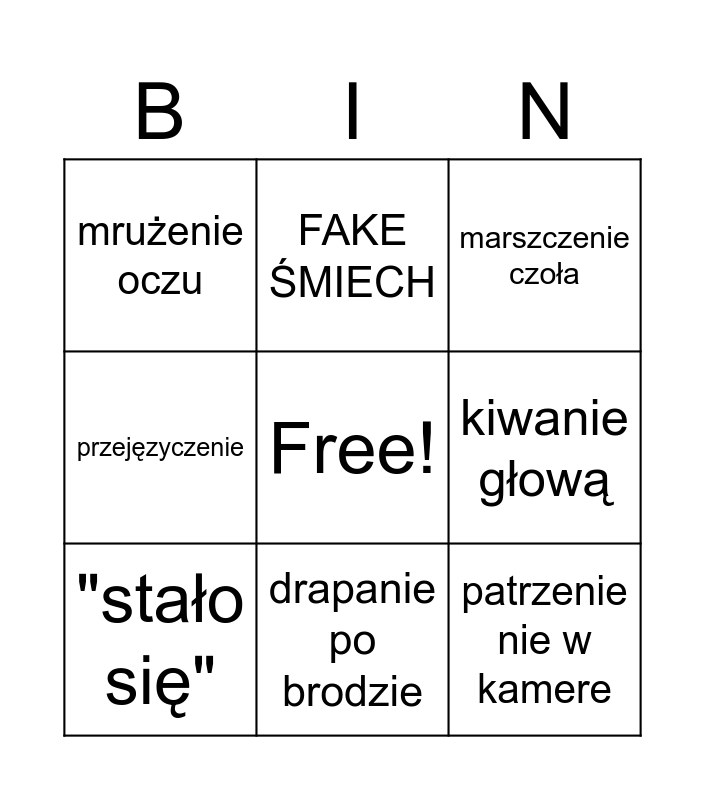 | B | I | N |
|---|---|---|
| mrużenie oczu | FAKE ŚMIECH | marszczenie czoła |
| przejęzyczenie | Free! | kiwanie głową |
| "stało się" | drapanie po brodzie | patrzenie nie w kamere |